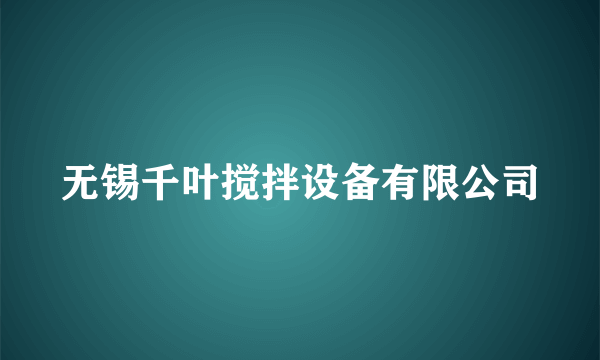 无锡千叶搅拌设备有限公司